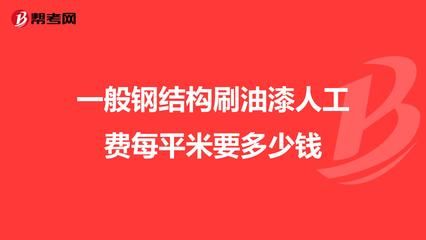 帮考网

一般钢结构刷油漆人工费每平米要多少钱